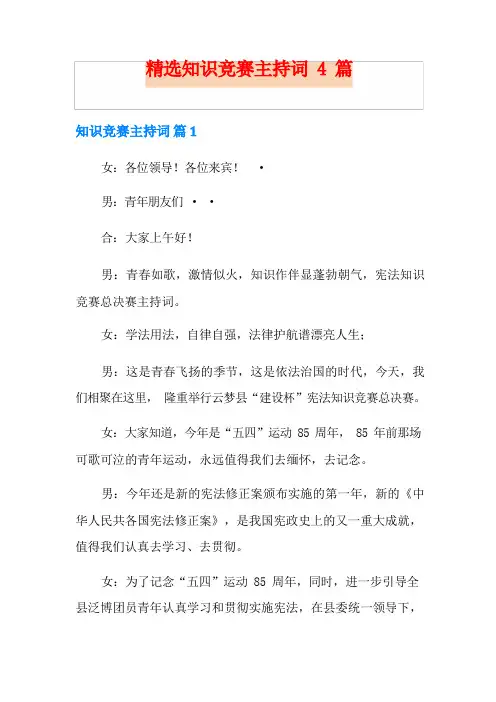 精选知识竞赛主持词 4 篇

知识竞赛主持词 篇 1

女：各位领导！各位来宾！ ·

男：青年朋友们 · ·

合：大家上午好！

男：青春如歌，激情似火，知识作伴显蓬勃朝气，宪法知识竞赛总决赛主持词。

女：学法用法，自律自强，法律护航谱漂亮人生；

男：这是青春飞扬的季节，这是依法治国的时代，今天，我们相聚在这里， 隆重举行云梦县“建设杯”宪法知识竞赛总决赛。

女：大家知道，今年是“五四”运动 85 周年， 85 年前那场可歌可泣的青年运动，永远值得我们去缅怀，去记念。

男：今年还是新的宪法修正案颁布实施的第一年，新的《中华人民共各国宪法修正案》，是我国宪政史上的又一重大成就，值得我们认真去学习、去贯彻。

女：为了记念“五四”运动 85 周年，同时，进一步引导全县泛博团员青年认真学习和贯彻实施宪法，在县委统一领导下，